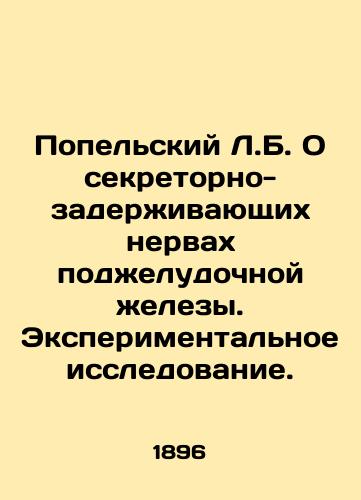 Попельский Л.Б. О секреторно-задерживающих нервах поджелудочной железы. Экспериментальное исследование.

1896